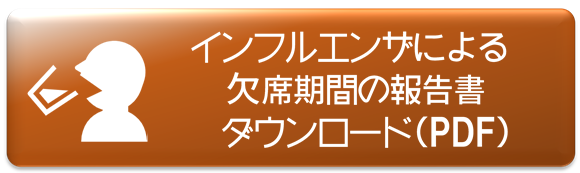 インフルエンザによる
欠席期間の報告書
ダウンロード（PDF）